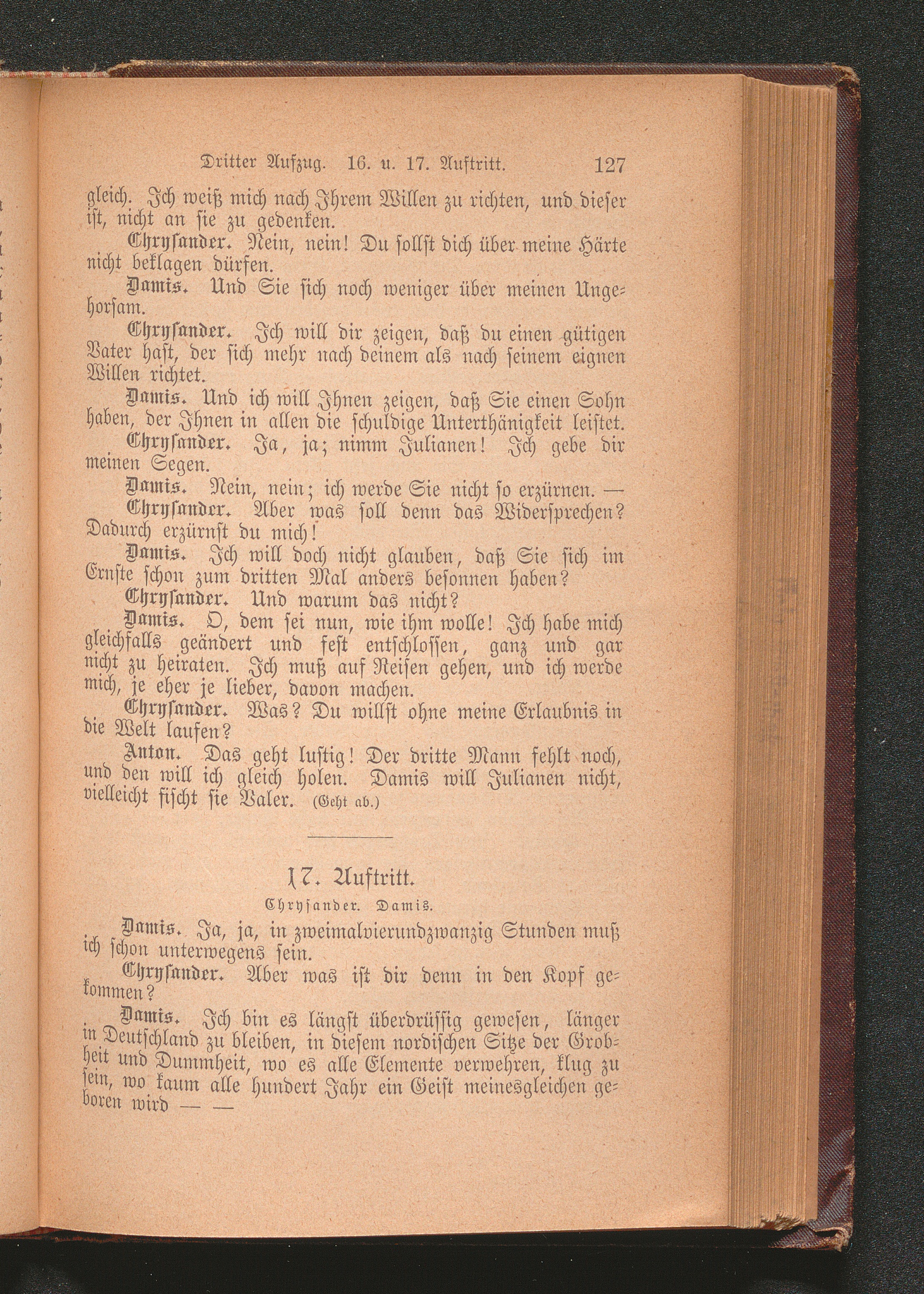 Dritter Aufzug. 16. u. 17. Auftritt. 127

gleich. Ich weiß mich nach Ihrem Willen zu richten, und dieser ist, nicht an sie zu gedenken.

Chrysander. Nein, nein! Du sollst dich über meine Härte nicht beklagen dürfen.

Damis. Und Sie sich noch weniger über meinen Ungehorsam.

Chrysander. Ich will dir zeigen, daß du einen gütigen Vater hast, der sich mehr nach deinem als nach seinem eignen Willen richtet.

Damis. Und ich will Ihnen zeigen, daß Sie einen Sohn haben, der Ihnen in allen die schuldige Unterthänigkeit leistet.

Chrysander. Ja, ja; nimm Julianen! Ich gebe dir meinen Segen.

Damis. Nein, nein; ich werde Sie nicht so erzürnen. —

Chrysander. Aber was soll denn das Widersprechen? Dadurch erzürnst du mich!

Damis. Ich will doch nicht glauben, daß Sie sich im Ernste schon zum dritten Mal anders besonnen haben?

Chrysander. Und warum das nicht?

Damis. O, dem sei nun, wie ihm wolle! Ich habe mich gleichfalls geändert und fest entschlossen, ganz und gar nicht zu heiraten. Ich muß auf Reisen gehen, und ich werde mich, je eher je lieber, davon machen.

Chrysander. Was? Du willst ohne meine Erlaubnis in die Welt laufen?

Anton. Das geht lustig! Der dritte Mann fehlt noch, und den will ich gleich holen. Damis will Julianen nicht, vielleicht fischt sie Valer. (Geht ab.)

17. Auftritt.

Chrysander. Damis.

Damis. Ja, ja, in zweimalvierundzwanzig Stunden muß ich schon unterwegens sein.

Chrysander. Aber was ist dir denn in den Kopf gekommen?

Damis. Ich bin es längst überdrüssig gewesen, länger in Deutschland zu bleiben, in diesem nordischen Sitze der Grobheit und Dummheit, wo es alle Elemente verwehren, klug zu sein, wo kaum alle hundert Jahr ein Geist meinesgleichen geboren wird — —